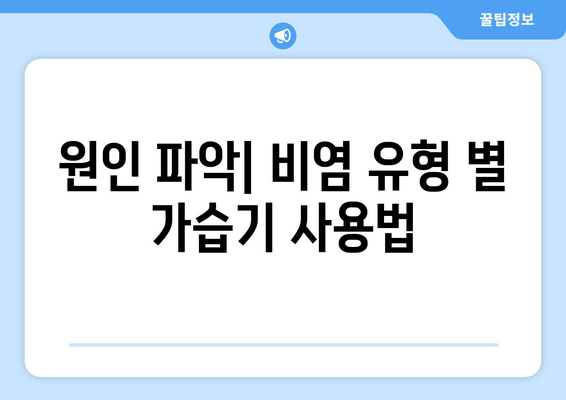 꿀팁정보

원인 파악| 비염 유형 별 가습기 사용법